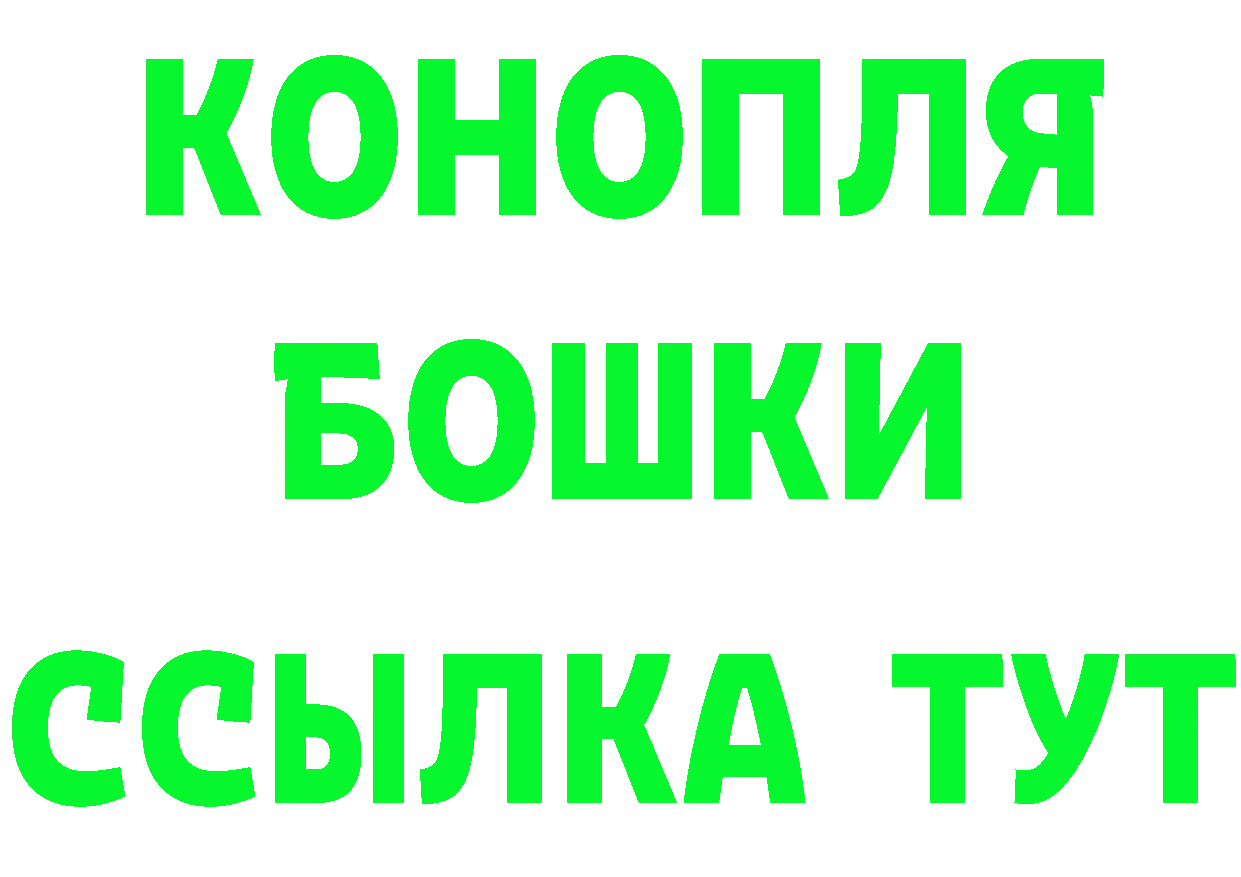 КОНОПЛЯ
БОШКИ
ССЫЛКА ТУТ